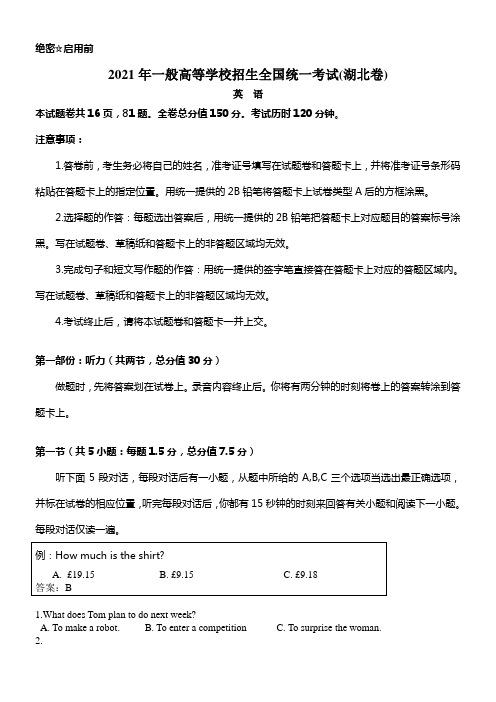 绝密☆启用前

2021年一般高等学校招生全国统一考试(湖北卷)

英 语

本试题卷共16页，81题。全卷总分值150分。考试历时120分钟。

注意事项：

1.答卷前，考生务必将自己的姓名，准考证号填写在试题卷和答题卡上，并将准考证号条形码粘贴在答题卡上的指定位置。用统一提供的2B铅笔将答题卡上试卷类型A后的方框涂黑。

2.选择题的作答：每题选出答案后，用统一提供的2B铅笔把答题卡上对应题目的答案标号涂黑。写在试题卷、草稿纸和答题卡上的非答题区域均无效。

3.完成句子和短文写作题的作答：用统一提供的签字笔直接答在答题卡上对应的答题区域内。写在试题卷、草稿纸和答题卡上的非答题区域均无效。

4.考试终止后，请将本试题卷和答题卡一并上交。

第一部份：听力（共两节，总分值30分）

做题时，先将答案划在试卷上。录音内容终止后。你将有两分钟的时刻将卷上的答案转涂到答题卡上。

第一节（共5小题：每题1.5分，总分值7.5分）

听下面5段对话，每段对话后有一小题，从题中所给的A,B,C三个选项当选出最正确选项，并标在试卷的相应位置，听完每段对话后，你都有15秒钟的时刻来回答有关小题和阅读下一小题。每段对话仅读一遍。

例：How much is the shirt?
A. £19.15 B. £9.15 C. £9.18
答案：B

1.What does Tom plan to do next week?
A. To make a robot. B. To enter a competition C. To surprise the woman.
2.